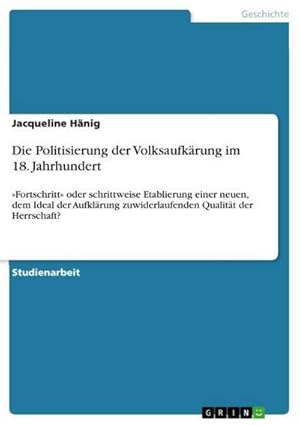 Geschichte

Jacqueline Hänig

Die Politisierung der Volksaufkärung im 18. Jahrhundert

»Fortschritt« oder schrittweise Etablierung einer neuen, dem Ideal der Aufklärung zuwiderlaufenden Qualität der Herrschaft?

Studienarbeit

GRIN